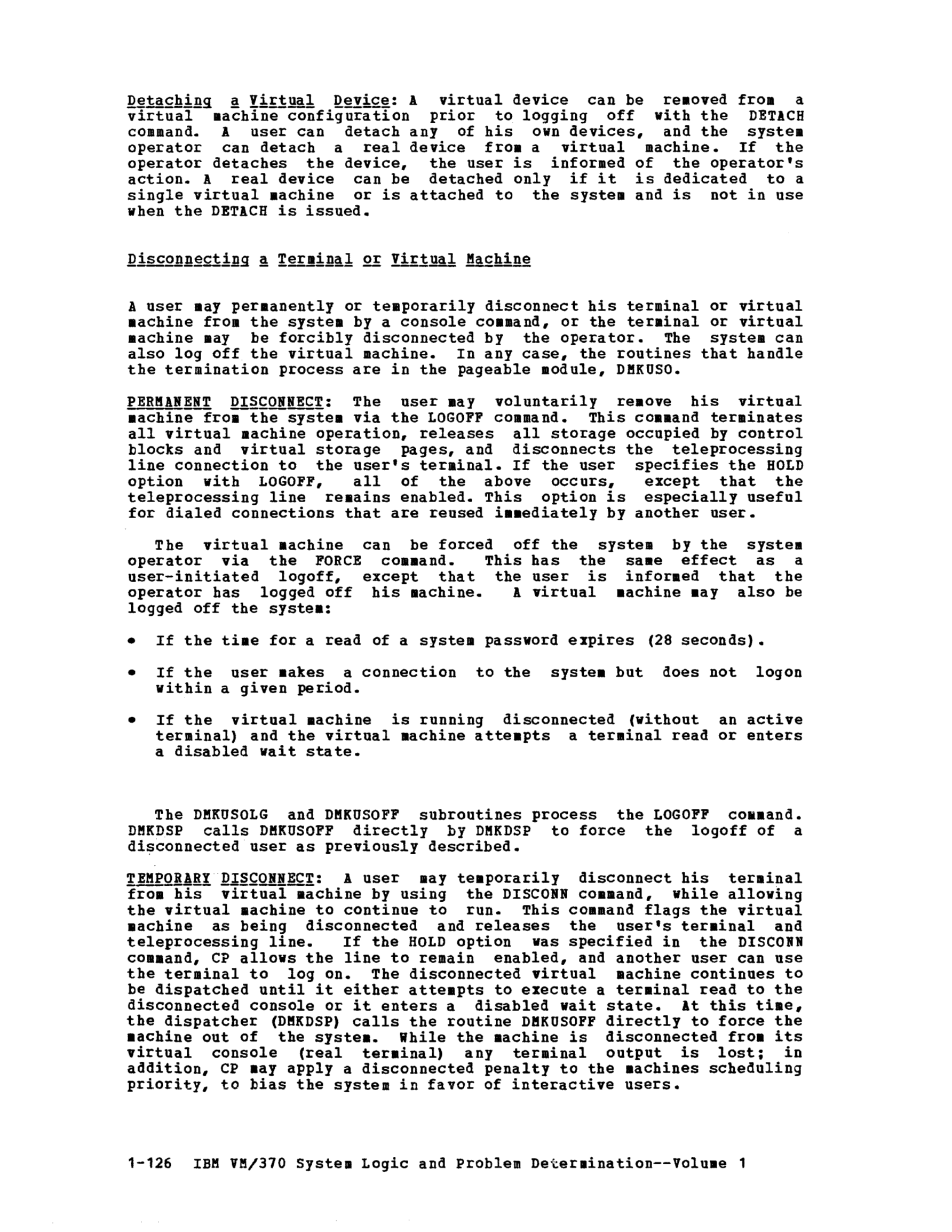 Detaching a Virtual Device: A virtual device can be removed from a virtual machine configuration prior to logging off with the DETACH command. A user can detach any of his own devices, and the system operator can detach a real device from a virtual machine. If the operator detaches the device, the user is informed of the operator's action. A real device can be detached only if it is dedicated to a single virtual machine or is attached to the system and is not in use when the DETACH is issued.

Disconnecting a Terminal or Virtual Machine

A user may permanently or temporarily disconnect his terminal or virtual machine from the system by a console command, or the terminal or virtual machine may be forcibly disconnected by the operator. The system can also log off the virtual machine. In any case, the routines that handle the termination process are in the pageable module, DMKUSO.

PERMANENT DISCONNECT: The user may voluntarily remove his virtual machine from the system via the LOGOFF command. This command terminates all virtual machine operation, releases all storage occupied by control blocks and virtual storage pages, and disconnects the teleprocessing line connection to the user's terminal. If the user specifies the HOLD option with LOGOFF, all of the above occurs, except that the teleprocessing line remains enabled. This option is especially useful for dialed connections that are reused immediately by another user.

The virtual machine can be forced off the system by the system operator via the FORCE command. This has the same effect as a user-initiated logoff, except that the user is informed that the operator has logged off his machine. A virtual machine may also be logged off the system:

• If the time for a read of a system password expires (28 seconds).

• If the user makes a connection to the system but does not logon within a given period.

• If the virtual machine is running disconnected (without an active terminal) and the virtual machine attempts a terminal read or enters a disabled wait state.

The DMKUSOLG and DMKUSOFF subroutines process the LOGOFF command. DMKDSP calls DMKUSOFF directly by DMKDSP to force the logoff of a disconnected user as previously described.

TEMPORARY DISCONNECT: A user may temporarily disconnect his terminal from his virtual machine by using the DISCONN command, while allowing the virtual machine to continue to run. This command flags the virtual machine as being disconnected and releases the user's terminal and teleprocessing line. If the HOLD option was specified in the DISCONN command, CP allows the line to remain enabled, and another user can use the terminal to log on. The disconnected virtual machine continues to be dispatched until it either attempts to execute a terminal read to the disconnected console or it enters a disabled wait state. At this time, the dispatcher (DMKDSP) calls the routine DMKUSOFF directly to force the machine out of the system. While the machine is disconnected from its virtual console (real terminal) any terminal output is lost; in addition, CP may apply a disconnected penalty to the machines scheduling priority, to bias the system in favor of interactive users.

1-126 IBM VM/370 System Logic and Problem Determination--Volume 1